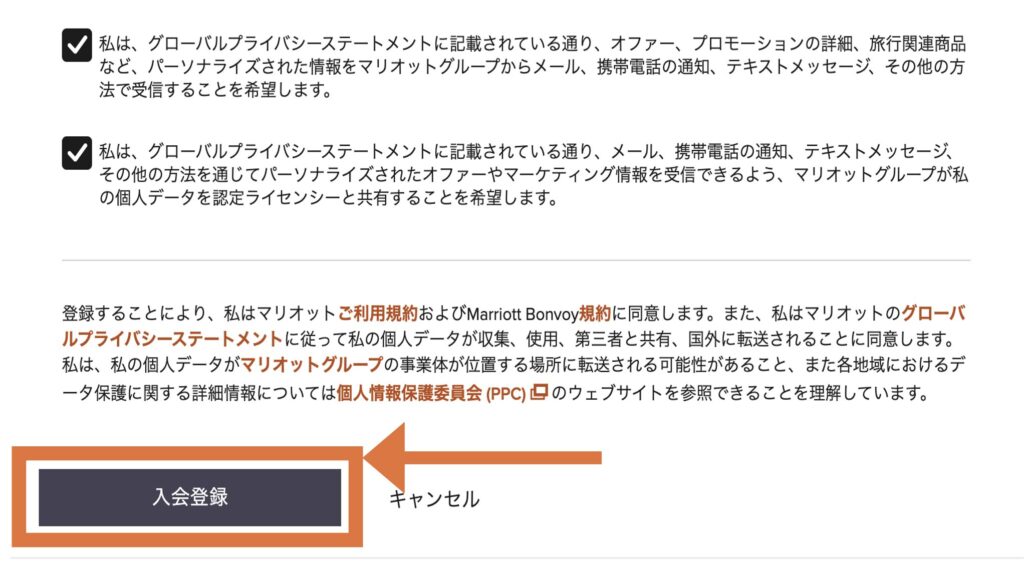 私は、グローバルプライバシーステートメントに記載されている通り、オファー、プロモーションの詳細、旅行関連商品など、パーソナライズされた情報をマリオットグループからメール、携帯電話の通知、テキストメッセージ、その他の方法で受信することを希望します。

私は、グローバルプライバシーステートメントに記載されている通り、メール、携帯電話の通知、テキストメッセージ、その他の方法を通じてパーソナライズされたオファーやマーケティング情報を受信できるよう、マリオットグループが私の個人データを認定ライセンシーと共有することを希望します。

登録することにより、私はマリオットご利用規約およびMarriott Bonvoy規約に同意します。また、私はマリオットのグローバルプライバシーステートメントに従って私の個人データが収集、使用、第三者と共有、国外に転送されることに同意します。私は、私の個人データがマリオットグループの事業体が位置する場所に転送される可能性があること、また各地域におけるデータ保護に関する詳細情報については個人情報保護委員会 (PPC) のウェブサイトを参照できることを理解しています。

入会登録

キャンセル